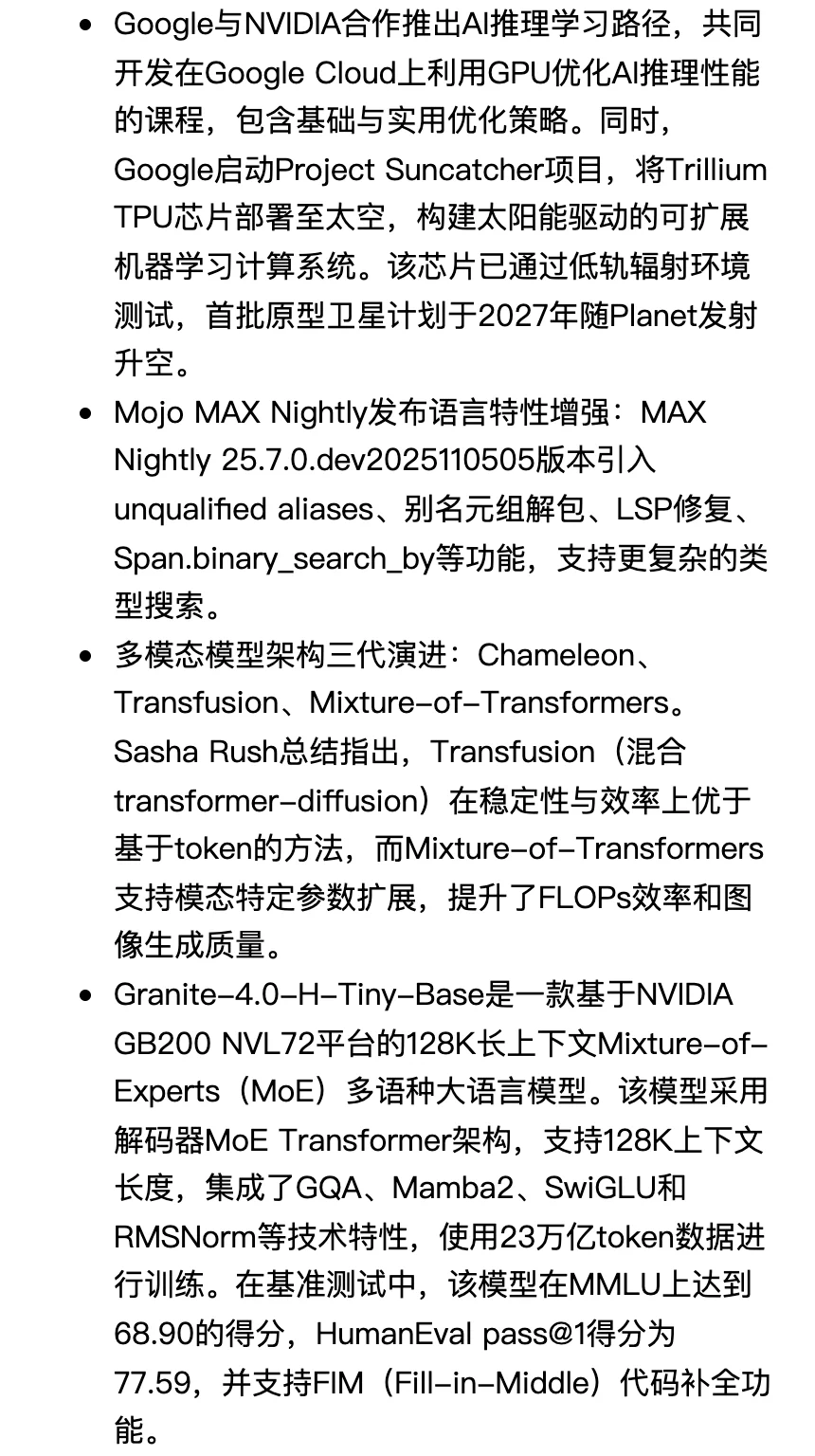 - Google与NVIDIA合作推出AI推理学习路径，共同开发在Google Cloud上利用GPU优化AI推理性能的课程，包含基础与实用优化策略。同时，Google启动Project Suncatcher项目，将Trillium TPU芯片部署至太空，构建太阳能驱动的可扩展机器学习计算系统。该芯片已通过低轨辐射环境测试，首批原型卫星计划于2027年随Planet发射升空。
- Mojo MAX Nightly发布语言特性增强：MAX Nightly 25.7.0.dev2025110505版本引入unqualified aliases、别名元组解包、LSP修复、Span.binary_search_by等功能，支持更复杂的类型搜索。
- 多模态模型架构三代演进：Chameleon、Transfusion、Mixture-of-Transformers。Sasha Rush总结指出，Transfusion（混合transformer-diffusion）在稳定性与效率上优于基于token的方法，而Mixture-of-Transformers支持模态特定参数扩展，提升了FLOPs效率和图像生成质量。
- Granite-4.0-H-Tiny-Base是一款基于NVIDIA GB200 NVL72平台的128K长上下文Mixture-of-Experts（MoE）多语种大语言模型。该模型采用解码器MoE Transformer架构，支持128K上下文长度，集成了GQA、Mamba2、SwiGLU和RMSNorm等技术特性，使用23万亿token数据进行训练。在基准测试中，该模型在MMLU上达到68.90的得分，HumanEval pass@1得分为77.59，并支持FIM（Fill-in-Middle）代码补全功能。